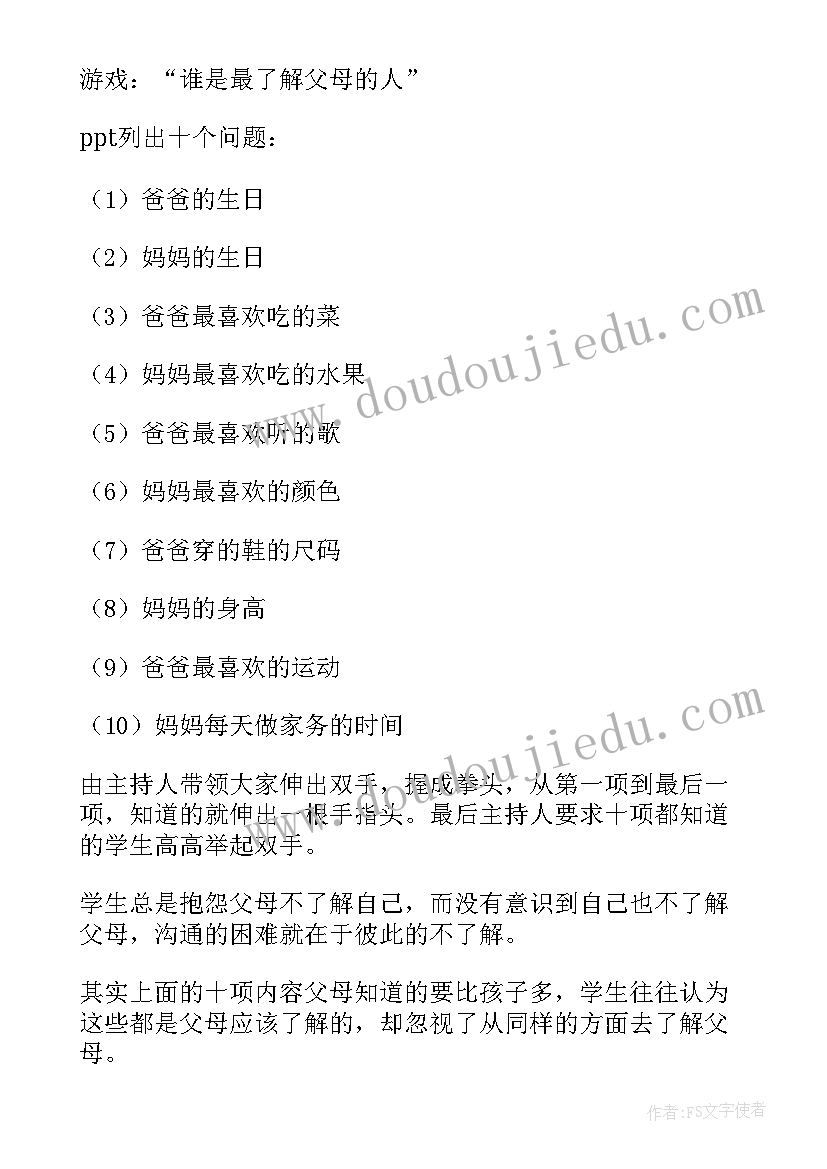 游戏：“谁是最了解父母的人”

ppt列出十个问题：

（1）爸爸的生日

（2）妈妈的生日

（3）爸爸最喜欢吃的菜

（4）妈妈最喜欢吃的水果

（5）爸爸最喜欢听的歌

（6）妈妈最喜欢的颜色

（7）爸爸穿的鞋的尺码

（8）妈妈的身高

（9）爸爸最喜欢的运动

（10）妈妈每天做家务的时间

由主持人带领大家伸出双手，握成拳头，从第一项到最后一项，知道的就伸出一根手指头。最后主持人要求十项都知道的学生高高举起双手。

学生总是抱怨父母不了解自己，而没有意识到自己也不了解父母，沟通的困难就在于彼此的不了解。

其实上面的十项内容父母知道的要比孩子多，学生往往认为这些都是父母应该了解的，却忽视了从同样的方面去了解父母。

www.doudoujiedu.com

www.doudoujiedu.com

作者：FS文字使者